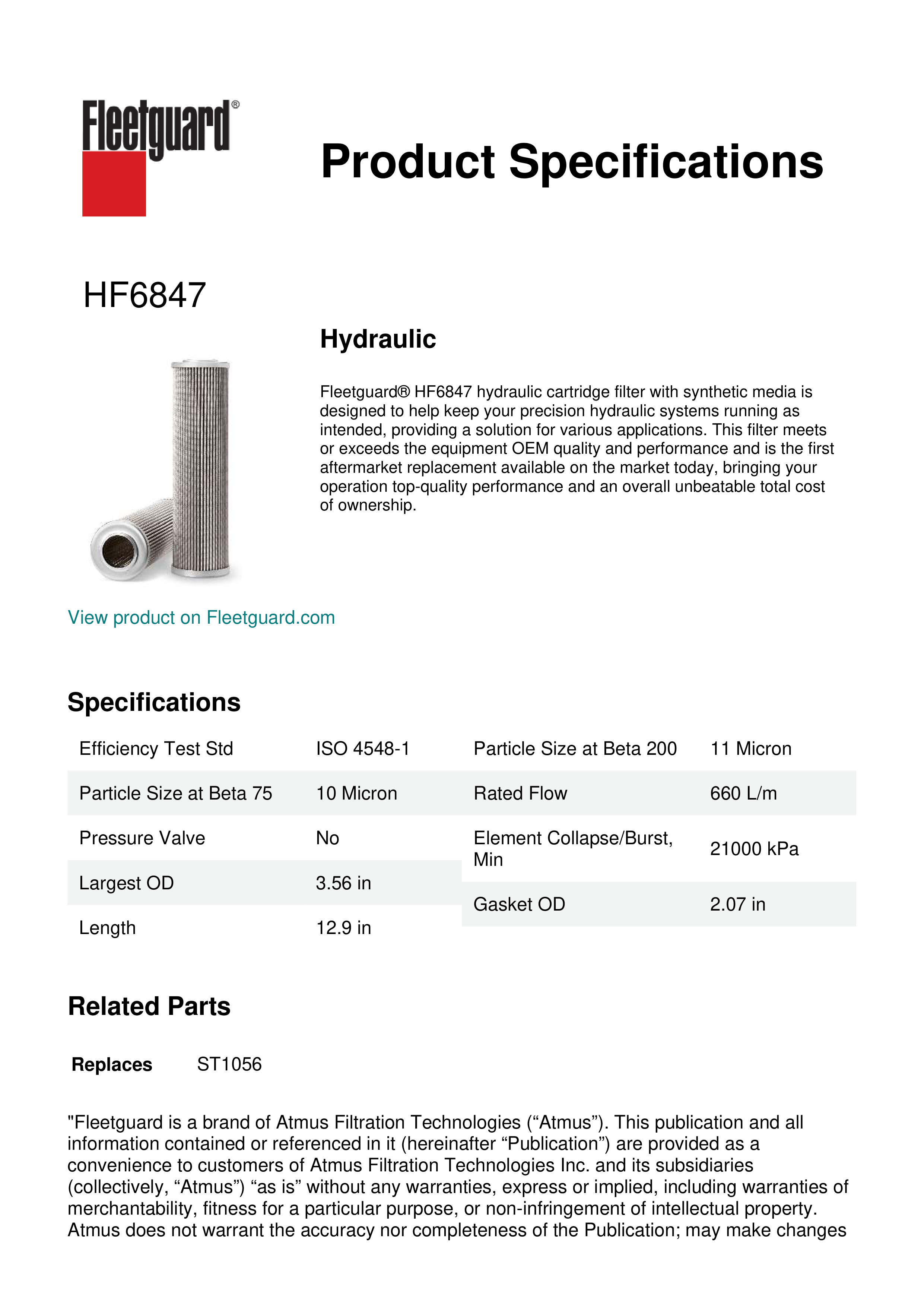 Fleetguard®

Product Specifications

HF6847

Hydraulic

Fleetguard® HF6847 hydraulic cartridge filter with synthetic media is designed to help keep your precision hydraulic systems running as intended, providing a solution for various applications. This filter meets or exceeds the equipment OEM quality and performance and is the first aftermarket replacement available on the market today, bringing your operation top-quality performance and an overall unbeatable total cost of ownership.

View product on Fleetguard.com

Specifications

| Efficiency Test Std | ISO 4548-1 |
|---|---|
| Particle Size at Beta 75 | 10 Micron |
| Pressure Valve | No |
| Largest OD | 3.56 in |
| Length | 12.9 in |

| Particle Size at Beta 200 | 11 Micron |
|---|---|
| Rated Flow | 660 L/m |
| Element Collapse/Burst, Min | 21000 kPa |
| Gasket OD | 2.07 in |

Related Parts

Replaces ST1056

"Fleetguard is a brand of Atmus Filtration Technologies (“Atmus”). This publication and all information contained or referenced in it (hereinafter “Publication”) are provided as a convenience to customers of Atmus Filtration Technologies Inc. and its subsidiaries (collectively, “Atmus”) “as is” without any warranties, express or implied, including warranties of merchantability, fitness for a particular purpose, or non-infringement of intellectual property. Atmus does not warrant the accuracy nor completeness of the Publication; may make changes